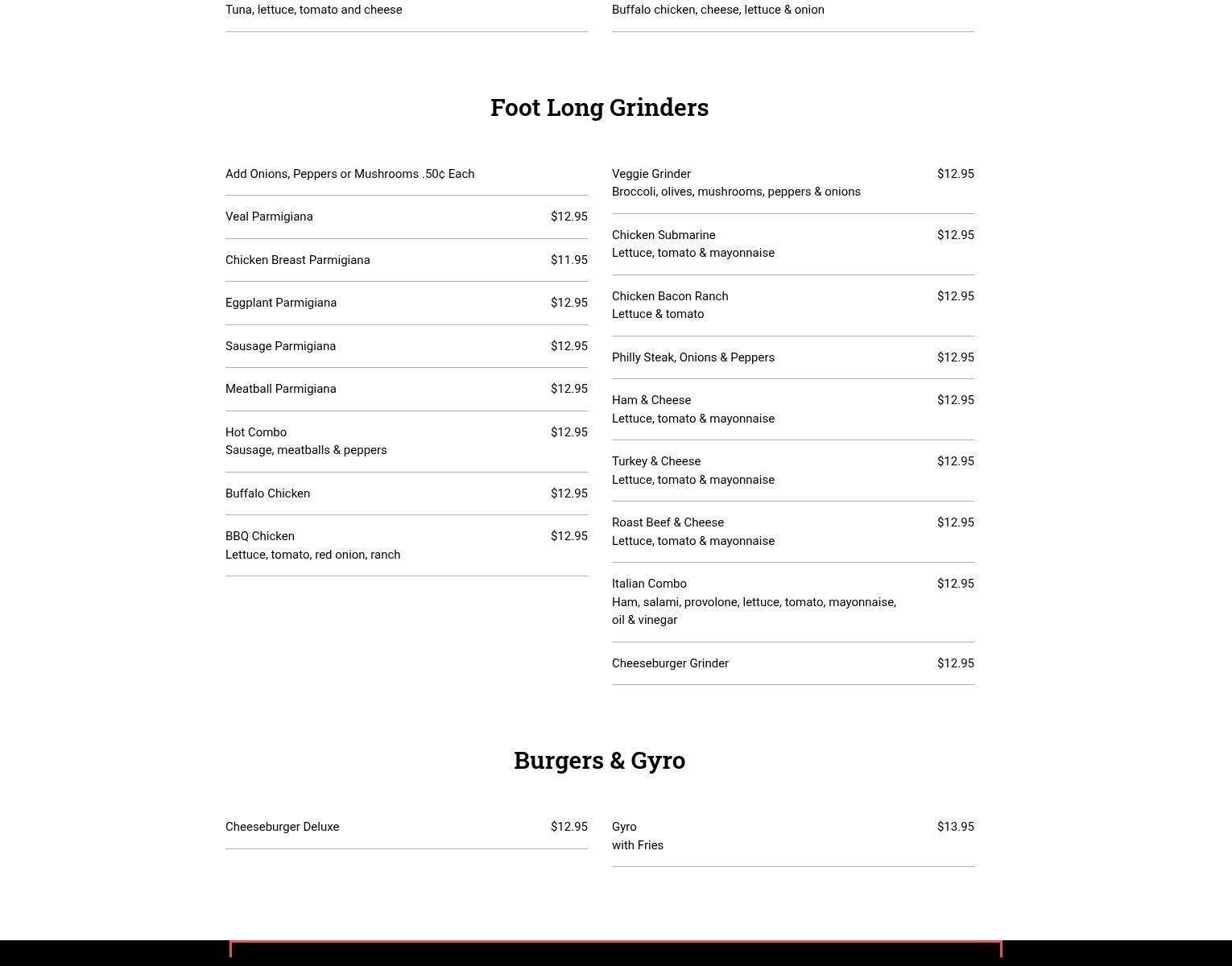 Tuna, lettuce, tomato and cheese

Buffalo chicken, cheese, lettuce & onion

Foot Long Grinders

Add Onions, Peppers or Mushrooms .50¢ Each

Veal Parmigiana $12.95

Chicken Breast Parmigiana $11.95

Eggplant Parmigiana $12.95

Sausage Parmigiana $12.95

Meatball Parmigiana $12.95

Hot Combo $12.95
Sausage, meatballs & peppers

Buffalo Chicken $12.95

BBQ Chicken $12.95
Lettuce, tomato, red onion, ranch

Veggie Grinder $12.95
Broccoli, olives, mushrooms, peppers & onions

Chicken Submarine $12.95
Lettuce, tomato & mayonnaise

Chicken Bacon Ranch $12.95
Lettuce & tomato

Philly Steak, Onions & Peppers $12.95

Ham & Cheese $12.95
Lettuce, tomato & mayonnaise

Turkey & Cheese $12.95
Lettuce, tomato & mayonnaise

Roast Beef & Cheese $12.95
Lettuce, tomato & mayonnaise

Italian Combo $12.95
Ham, salami, provolone, lettuce, tomato, mayonnaise, oil & vinegar

Cheeseburger Grinder $12.95

Burgers & Gyro

Cheeseburger Deluxe $12.95

Gyro $13.95
with Fries